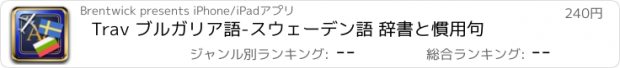 Brentwick presents iPhone/iPadアプリ
240円
Trav ブルガリア語-スウェーデン語 辞書と慣用句
ジャンル別ランキング: --
総合ランキング: --